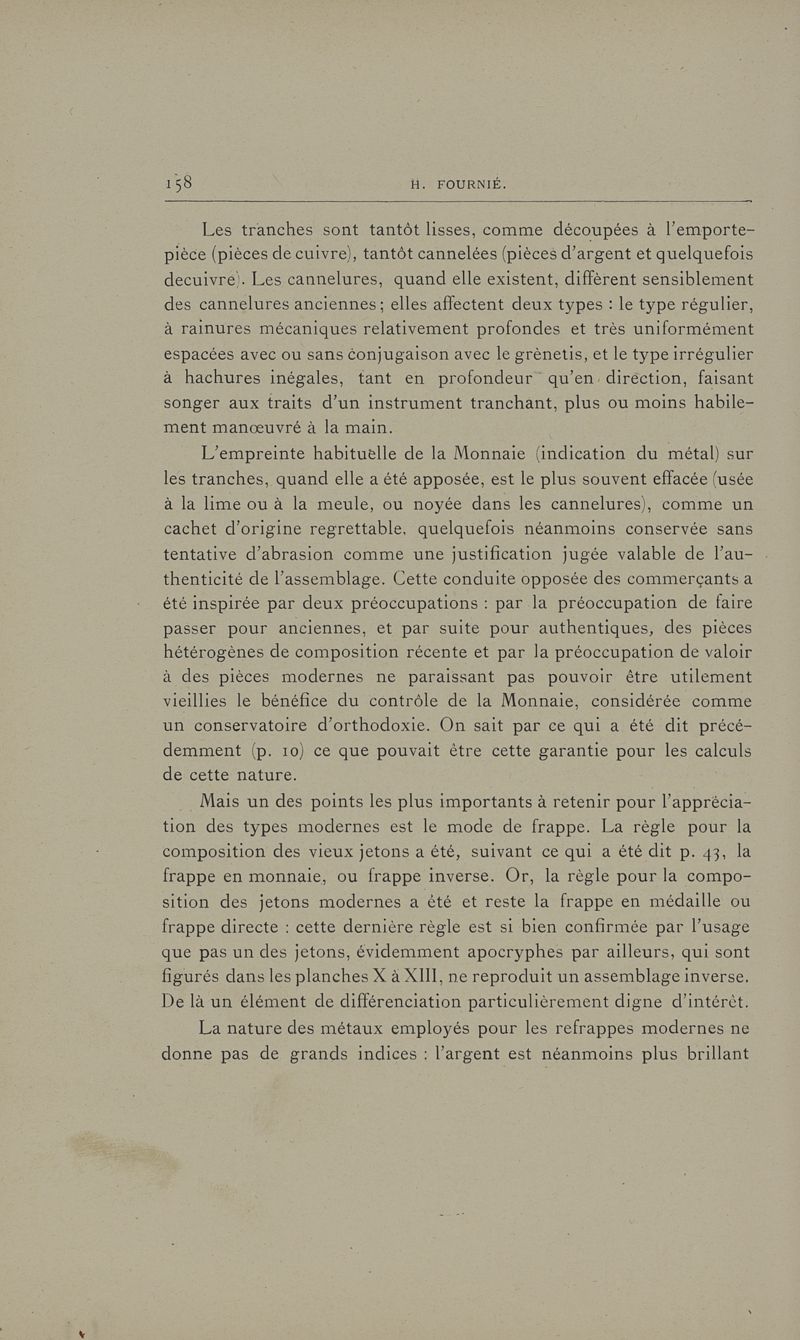 158 H. FOURNIÉ.

Les tranches sont tantôt lisses, comme découpées à l'emporte-pièce (pièces de cuivre), tantôt cannelées (pièces d'argent et quelquefois decuivre). Les cannelures, quand elle existent, diffèrent sensiblement des cannelures anciennes; elles affectent deux types : le type régulier, à rainures mécaniques relativement profondes et très uniformément espacées avec ou sans conjugaison avec le grènetis, et le type irrégulier à hachures inégales, tant en profondeur qu'en direction, faisant songer aux traits d'un instrument tranchant, plus ou moins habilement manœuvré à la main.

L'empreinte habituelle de la Monnaie (indication du métal) sur les tranches, quand elle a été apposée, est le plus souvent effacée (usée à la lime ou à la meule, ou noyée dans les cannelures), comme un cachet d'origine regrettable, quelquefois néanmoins conservée sans tentative d'abrasion comme une justification jugée valable de l'authenticité de l'assemblage. Cette conduite opposée des commerçants a été inspirée par deux préoccupations : par la préoccupation de faire passer pour anciennes, et par suite pour authentiques, des pièces hétérogènes de composition récente et par la préoccupation de valoir à des pièces modernes ne paraissant pas pouvoir être utilement vieillies le bénéfice du contrôle de la Monnaie, considérée comme un conservatoire d'orthodoxie. On sait par ce qui a été dit précédemment (p. 10) ce que pouvait être cette garantie pour les calculs de cette nature.

Mais un des points les plus importants à retenir pour l'appréciation des types modernes est le mode de frappe. La règle pour la composition des vieux jetons a été, suivant ce qui a été dit p. 43, la frappe en monnaie, ou frappe inverse. Or, la règle pour la composition des jetons modernes a été et reste la frappe en médaille ou frappe directe : cette dernière règle est si bien confirmée par l'usage que pas un des jetons, évidemment apocryphes par ailleurs, qui sont figurés dans les planches X à XIII, ne reproduit un assemblage inverse. De là un élément de différenciation particulièrement digne d'intérêt.

La nature des métaux employés pour les refrappes modernes ne donne pas de grands indices : l'argent est néanmoins plus brillant